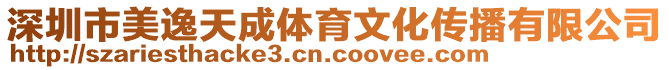 深圳市美逸天成体育文化传播有限公司
http://szariesthacke3.cn.coovee.com